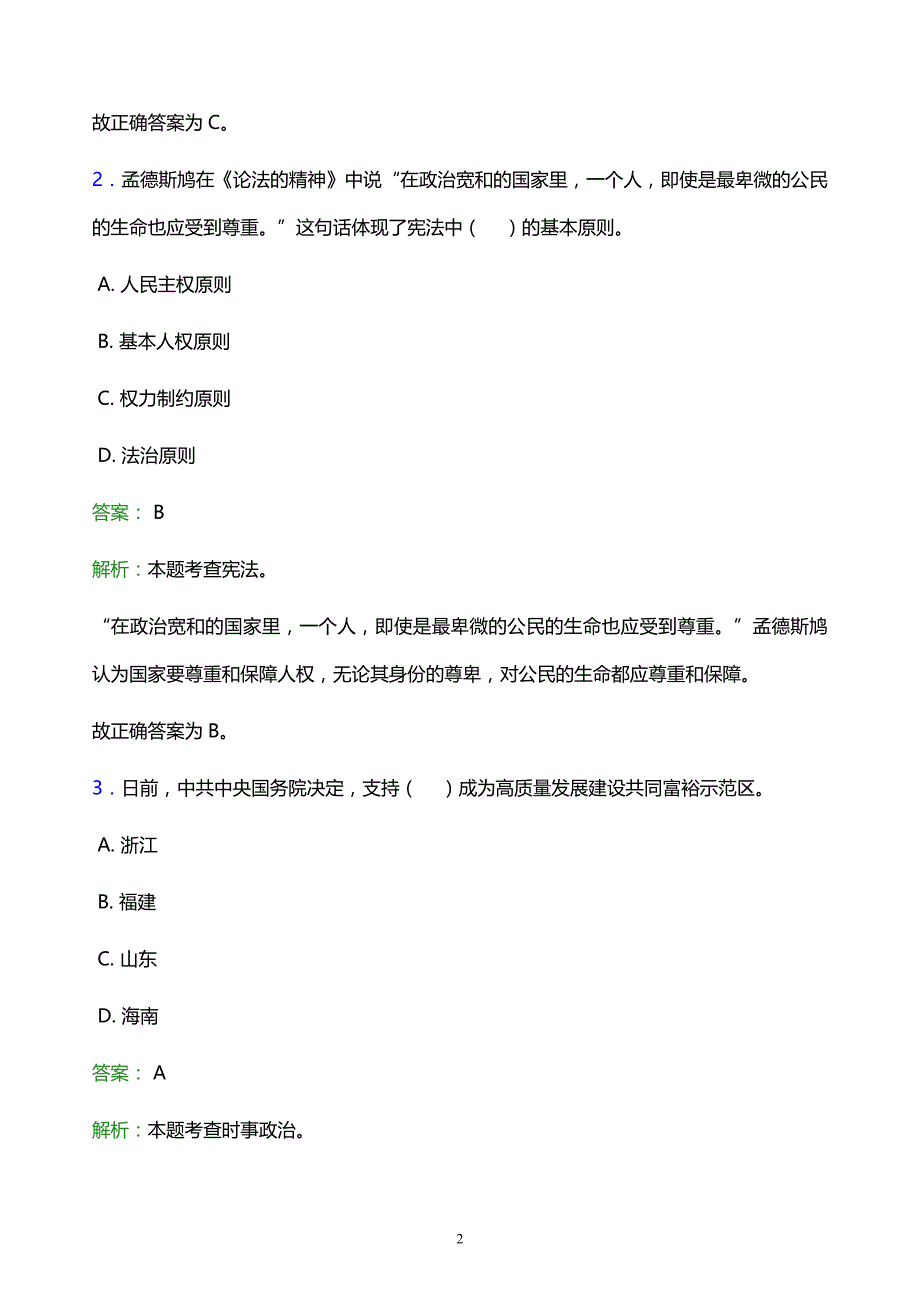 故正确答案为 C。

2．孟德斯鸠在《论法的精神》中说“在政治宽和的国家里，一个人，即使是最卑微的公民的生命也应受到尊重。”这句话体现了宪法中（　）的基本原则。

A. 人民主权原则

B. 基本人权原则

C. 权力制约原则

D. 法治原则

答案： B

解析：本题考查宪法。

“在政治宽和的国家里，一个人，即使是最卑微的公民的生命也应受到尊重。”孟德斯鸠认为国家要尊重和保障人权，无论其身份的尊卑，对公民的生命都应尊重和保障。

故正确答案为 B。

3．日前，中共中央国务院决定，支持（　）成为高质量发展建设共同富裕示范区。

A. 浙江

B. 福建

C. 山东

D. 海南

答案： A

解析：本题考查时事政治。

2